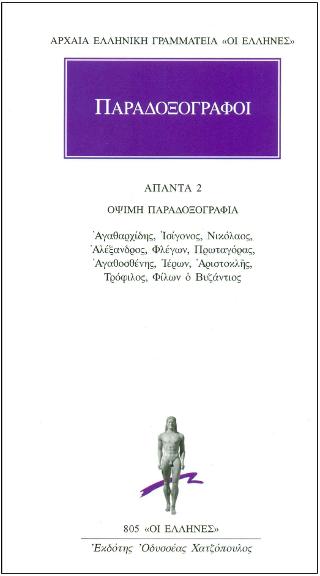 ΑΡΧΑΙΑ ΕΛΛΗΝΙΚΗ ΓΡΑΜΜΑΤΕΙΑ «ΟΙ ΕΛΛΗΝΕΣ»

ΠΑΡΑΔΟΞΟΓΡΑΦΟΙ

ΑΠΑΝΤΑ 2

ΟΨΙΜΗ ΠΑΡΑΔΟΞΟΓΡΑΦΙΑ

Ἀγαθαρχίδης, Ἰσίγονος, Νικόλαος, Ἀλέξανδρος, Φλέγων, Πρωταγόρας, Ἀγαθοσθένης, Ἱέρων, Ἀριστοκλῆς, Τρόφιλος, Φίλων ὁ Βυζάντιος

805 «ΟΙ ΕΛΛΗΝΕΣ»

Ἐκδότης Ὀδυσσέας Χατζόπουλος